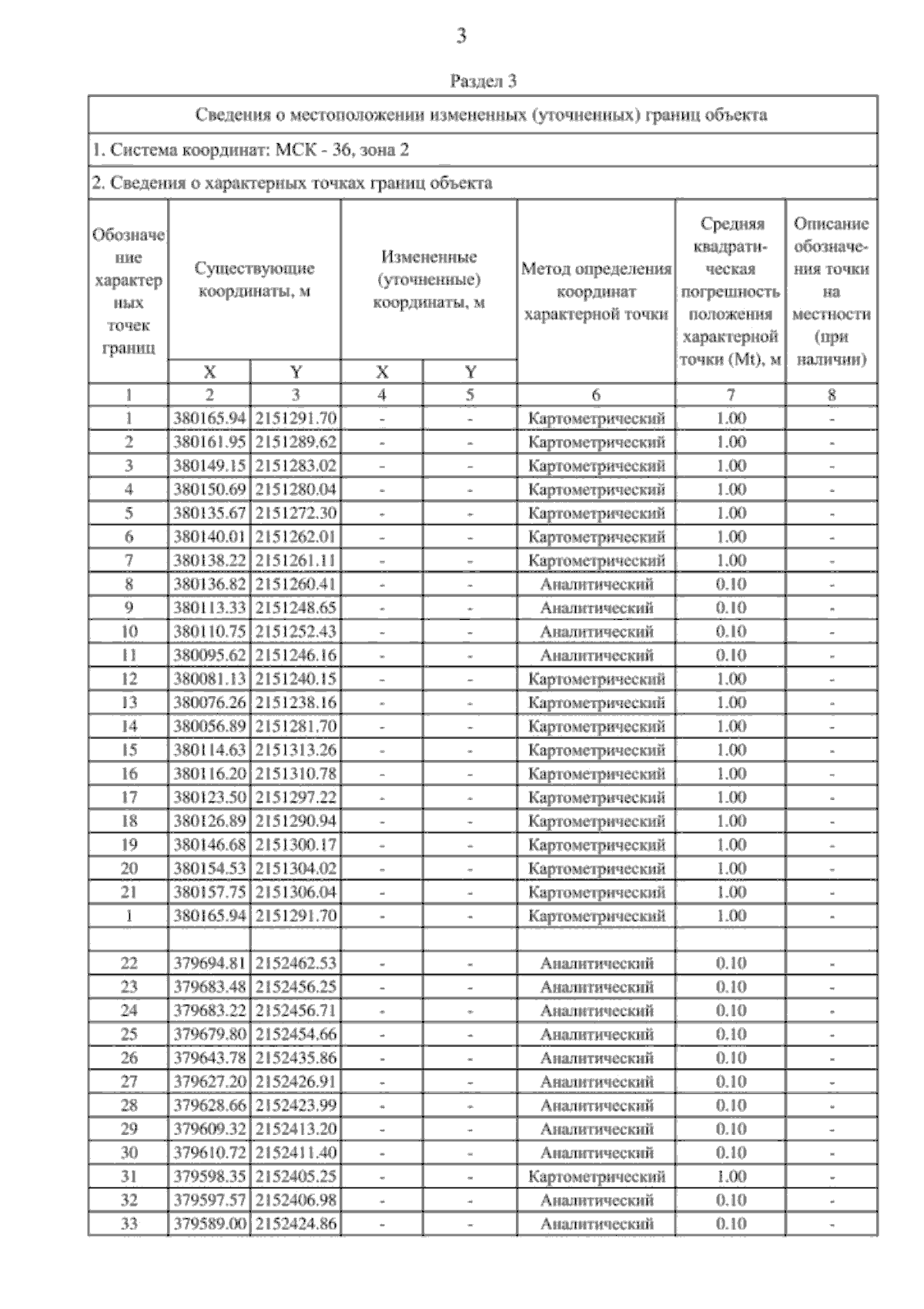 3

Раздел 3

Сведения о местоположении измененных (уточненных) границ объекта

1. Система координат: МСК - 36, зона 2

2. Сведения о характерных точках границ объекта

| Обозначение характерных точек границ | Существующие координаты, м X | Существующие координаты, м Y | Измененные (уточненные) координаты, м X | Измененные (уточненные) координаты, м Y | Метод определения координат характерной точки | Средняя квадратическая погрешность положения характерной точки (Mt), м | Описание обозначения точки на местности (при наличии) |
|---|---|---|---|---|---|---|---|
| 1 | 2 | 3 | 4 | 5 | 6 | 7 | 8 |
| 1 | 380165.94 | 2151291.70 | - | - | Картометрический | 1.00 | - |
| 2 | 380161.95 | 2151289.62 | - | - | Картометрический | 1.00 | - |
| 3 | 380149.15 | 2151283.02 | - | - | Картометрический | 1.00 | - |
| 4 | 380150.69 | 2151280.04 | - | - | Картометрический | 1.00 | - |
| 5 | 380135.67 | 2151272.30 | - | - | Картометрический | 1.00 | - |
| 6 | 380140.01 | 2151262.01 | - | - | Картометрический | 1.00 | - |
| 7 | 380138.22 | 2151261.11 | - | - | Картометрический | 1.00 | - |
| 8 | 380136.82 | 2151260.41 | - | - | Аналитический | 0.10 | - |
| 9 | 380113.33 | 2151248.65 | - | - | Аналитический | 0.10 | - |
| 10 | 380110.75 | 2151252.43 | - | - | Аналитический | 0.10 | - |
| 11 | 380095.62 | 2151246.16 | - | - | Аналитический | 0.10 | - |
| 12 | 380081.13 | 2151240.15 | - | - | Картометрический | 1.00 | - |
| 13 | 380076.26 | 2151238.16 | - | - | Картометрический | 1.00 | - |
| 14 | 380056.89 | 2151281.70 | - | - | Картометрический | 1.00 | - |
| 15 | 380114.63 | 2151313.26 | - | - | Картометрический | 1.00 | - |
| 16 | 380116.20 | 2151310.78 | - | - | Картометрический | 1.00 | - |
| 17 | 380123.50 | 2151297.22 | - | - | Картометрический | 1.00 | - |
| 18 | 380126.89 | 2151290.94 | - | - | Картометрический | 1.00 | - |
| 19 | 380146.68 | 2151300.17 | - | - | Картометрический | 1.00 | - |
| 20 | 380154.53 | 2151304.02 | - | - | Картометрический | 1.00 | - |
| 21 | 380157.75 | 2151306.04 | - | - | Картометрический | 1.00 | - |
| 1 | 380165.94 | 2151291.70 | - | - | Картометрический | 1.00 | - |
| | | | | | | | |
| 22 | 379694.81 | 2152462.53 | - | - | Аналитический | 0.10 | - |
| 23 | 379683.48 | 2152456.25 | - | - | Аналитический | 0.10 | - |
| 24 | 379683.22 | 2152456.71 | - | - | Аналитический | 0.10 | - |
| 25 | 379679.80 | 2152454.66 | - | - | Аналитический | 0.10 | - |
| 26 | 379643.78 | 2152435.86 | - | - | Аналитический | 0.10 | - |
| 27 | 379627.20 | 2152426.91 | - | - | Аналитический | 0.10 | - |
| 28 | 379628.66 | 2152423.99 | - | - | Аналитический | 0.10 | - |
| 29 | 379609.32 | 2152413.20 | - | - | Аналитический | 0.10 | - |
| 30 | 379610.72 | 2152411.40 | - | - | Аналитический | 0.10 | - |
| 31 | 379598.35 | 2152405.25 | - | - | Картометрический | 1.00 | - |
| 32 | 379597.57 | 2152406.98 | - | - | Аналитический | 0.10 | - |
| 33 | 379589.00 | 2152424.86 | - | - | Аналитический | 0.10 | - |